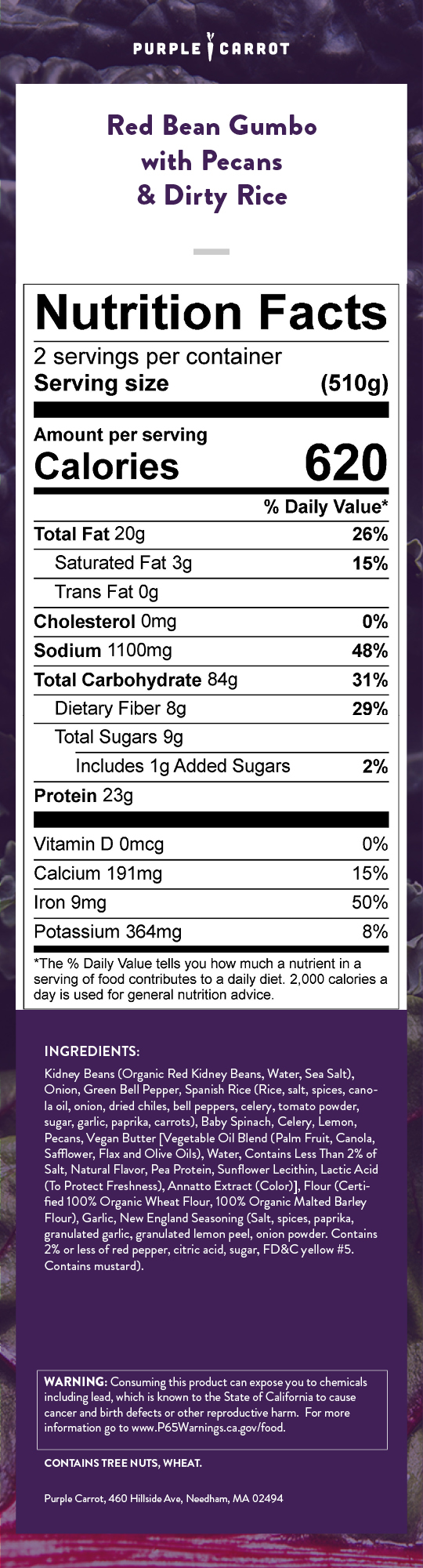 PURPLE CARROT

Red Bean Gumbo with Pecans & Dirty Rice

Nutrition Facts

2 servings per container
Serving size (510g)

Amount per serving
Calories 620

% Daily Value*

Total Fat 20g 26%
Saturated Fat 3g 15%
Trans Fat 0g
Cholesterol 0mg 0%
Sodium 1100mg 48%
Total Carbohydrate 84g 31%
Dietary Fiber 8g 29%
Total Sugars 9g
Includes 1g Added Sugars 2%
Protein 23g

Vitamin D 0mcg 0%
Calcium 191mg 15%
Iron 9mg 50%
Potassium 364mg 8%

*The % Daily Value tells you how much a nutrient in a serving of food contributes to a daily diet. 2,000 calories a day is used for general nutrition advice.

INGREDIENTS:

Kidney Beans (Organic Red Kidney Beans, Water, Sea Salt), Onion, Green Bell Pepper, Spanish Rice (Rice, salt, spices, canola oil, onion, dried chiles, bell peppers, celery, tomato powder, sugar, garlic, paprika, carrots), Baby Spinach, Celery, Lemon, Pecans, Vegan Butter [Vegetable Oil Blend (Palm Fruit, Canola, Safflower, Flax and Olive Oils), Water, Contains Less Than 2% of Salt, Natural Flavor, Pea Protein, Sunflower Lecithin, Lactic Acid (To Protect Freshness), Annatto Extract (Color)], Flour (Certified 100% Organic Wheat Flour, 100% Organic Malted Barley Flour), Garlic, New England Seasoning (Salt, spices, paprika, granulated garlic, granulated lemon peel, onion powder. Contains 2% or less of red pepper, citric acid, sugar, FD&C yellow #5. Contains mustard).

WARNING: Consuming this product can expose you to chemicals including lead, which is known to the State of California to cause cancer and birth defects or other reproductive harm. For more information go to www.P65Warnings.ca.gov/food.

CONTAINS TREE NUTS, WHEAT.

Purple Carrot, 460 Hillside Ave, Needham, MA 02494